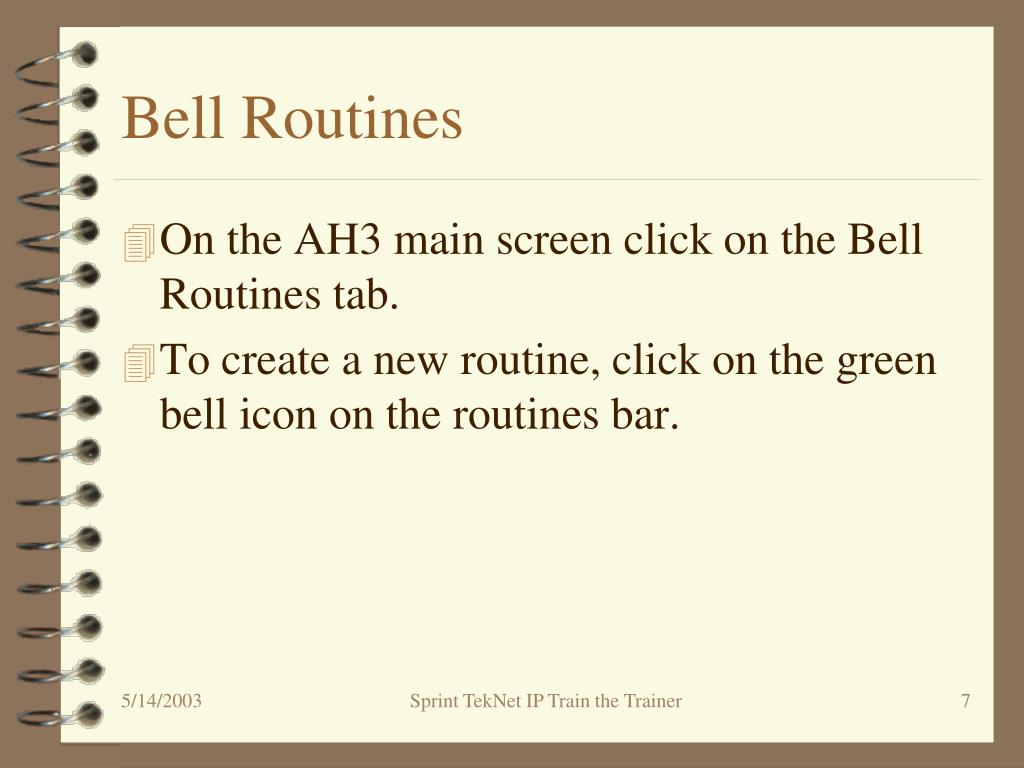 Bell Routines

On the AH3 main screen click on the Bell Routines tab.

To create a new routine, click on the green bell icon on the routines bar.

5/14/2003

Sprint TekNet IP Train the Trainer

7